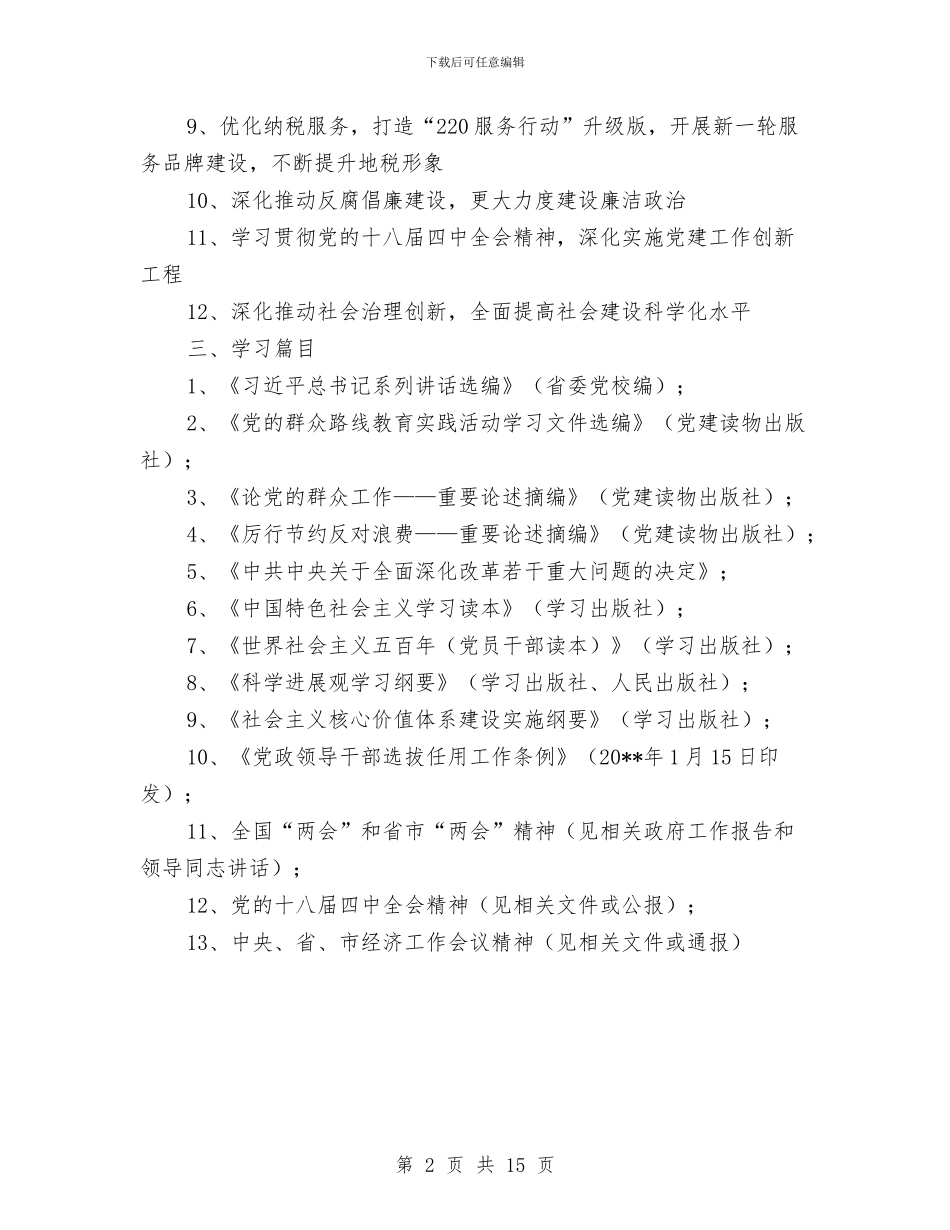 下载后可任意编辑

9、优化纳税服务，打造“220服务行动”升级版，开展新一轮服务品牌建设，不断提升地税形象

10、深化推动反腐倡廉建设，更大力度建设廉洁政治

11、学习贯彻党的十八届四中全会精神，深化实施党建工作创新工程

12、深化推动社会治理创新，全面提高社会建设科学化水平

三、学习篇目

1、《习近平总书记系列讲话选编》（省委党校编）；

2、《党的群众路线教育实践活动学习文件选编》（党建读物出版社）；

3、《论党的群众工作——重要论述摘编》（党建读物出版社）；

4、《厉行节约反对浪费——重要论述摘编》（党建读物出版社）；

5、《中共中央关于全面深化改革若干重大问题的决定》；

6、《中国特色社会主义学习读本》（学习出版社）；

7、《世界社会主义五百年（党员干部读本）》（学习出版社）；

8、《科学进展观学习纲要》（学习出版社、人民出版社）；

9、《社会主义核心价值体系建设实施纲要》（学习出版社）；

10、《党政领导干部选拔任用工作条例》（20**年1月15日印发）；

11、全国“两会”和省市“两会”精神（见相关政府工作报告和领导同志讲话）；

12、党的十八届四中全会精神（见相关文件或公报）；

13、中央、省、市经济工作会议精神（见相关文件或通报）

第 2 页 共 15 页